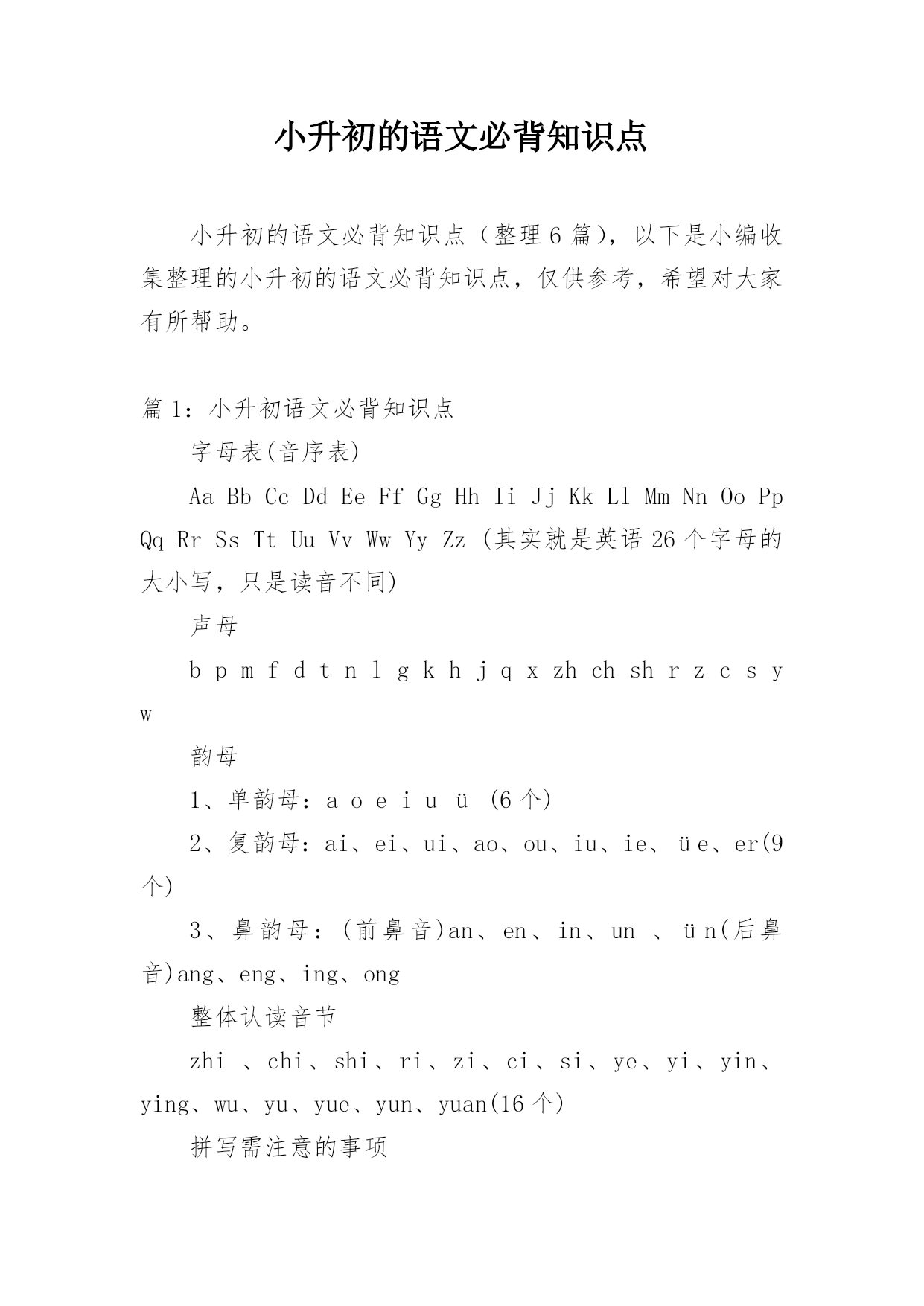 小升初的语文必背知识点

小升初的语文必背知识点（整理6篇），以下是小编收集整理的小升初的语文必背知识点，仅供参考，希望对大家有所帮助。

篇1：小升初语文必背知识点

字母表(音序表)

Aa Bb Cc Dd Ee Ff Gg Hh Ii Jj Kk Ll Mm Nn Oo Pp Qq Rr Ss Tt Uu Vv Ww Yy Zz (其实就是英语26个字母的大小写，只是读音不同)

声母

b p m f d t n l g k h j q x zh ch sh r z c s y w

韵母

1、单韵母：a o e i u ü (6个)

2、复韵母：ai、ei、ui、ao、ou、iu、ie、üe、er(9个)

3、鼻韵母：(前鼻音)an、en、in、un 、ün(后鼻音)ang、eng、ing、ong

整体认读音节

zhi 、chi、shi、ri、zi、ci、si、ye、yi、yin、ying、wu、yu、yue、yun、yuan(16个)

拼写需注意的事项